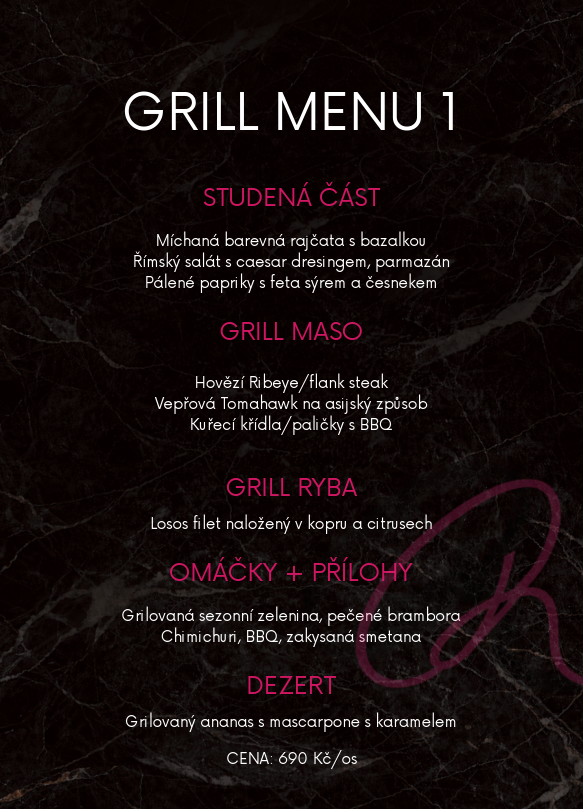 GRILL MENU 1

STUDENÁ ČÁST

Míchaná barevná rajčata s bazalkou
Římský salát s caesar dresingem, parmazán
Pálené papriky s feta sýrem a česnekem

GRILL MASO

Hovězí Ribeye/flank steak
Vepřová Tomahawk na asijský způsob
Kuřecí křídla/paličky s BBQ

GRILL RYBA

Losos filet naložený v kopru a citrusech

OMÁČKY + PŘÍLOHY

Grilovaná sezonní zelenina, pečené brambora
Chimichuri, BBQ, zakysaná smetana

DEZERT

Grilovaný ananas s mascarpone s karamelem

CENA: 690 Kč/os